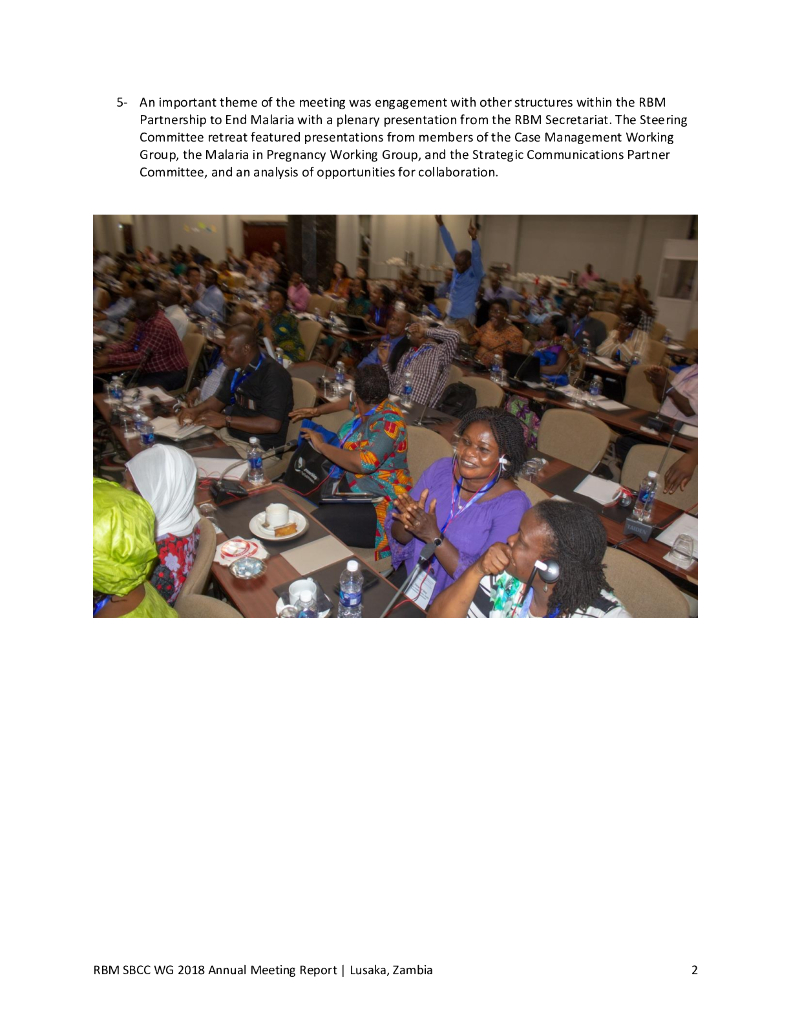 5- An important theme of the meeting was engagement with other structures within the RBM Partnership to End Malaria with a plenary presentation from the RBM Secretariat. The Steering Committee retreat featured presentations from members of the Case Management Working Group, the Malaria in Pregnancy Working Group, and the Strategic Communications Partner Committee, and an analysis of opportunities for collaboration.

RBM SBCC WG 2018 Annual Meeting Report | Lusaka, Zambia 2